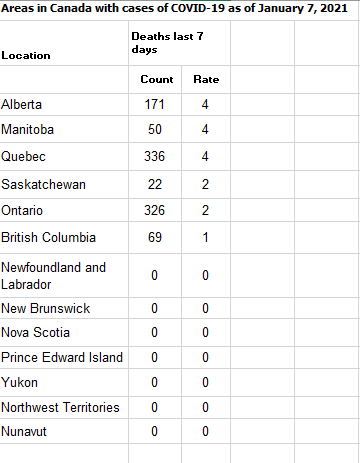 Areas in Canada with cases of COVID-19 as of January 7, 2021

| Location | Deaths last 7 days | |
|---|---|---|
| | Count | Rate |
| Alberta | 171 | 4 |
| Manitoba | 50 | 4 |
| Quebec | 336 | 4 |
| Saskatchewan | 22 | 2 |
| Ontario | 326 | 2 |
| British Columbia | 69 | 1 |
| Newfoundland and Labrador | 0 | 0 |
| New Brunswick | 0 | 0 |
| Nova Scotia | 0 | 0 |
| Prince Edward Island | 0 | 0 |
| Yukon | 0 | 0 |
| Northwest Territories | 0 | 0 |
| Nunavut | 0 | 0 |